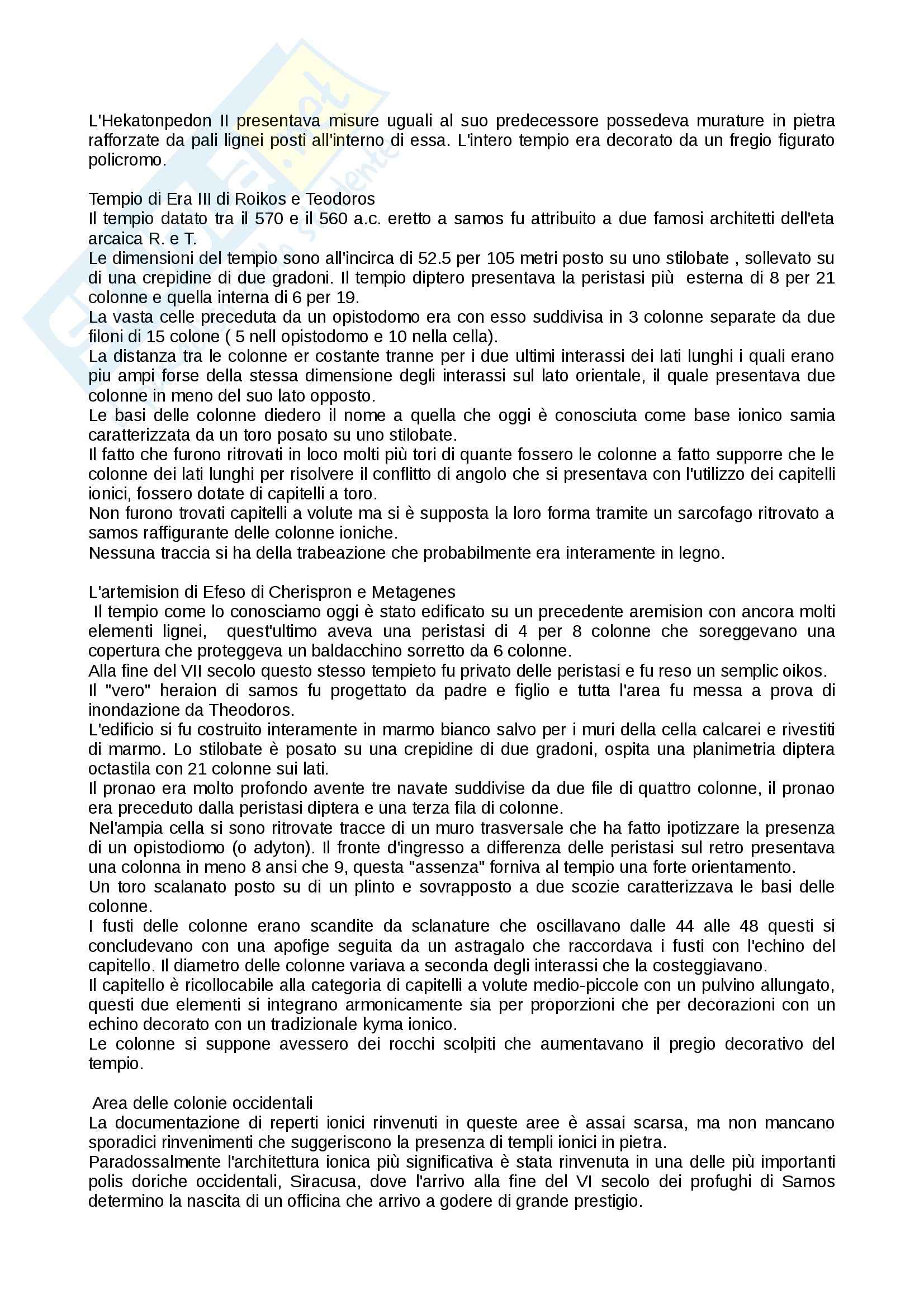 L'Hekatonpedon II presentava misure uguali al suo predecessore possedeva murature in pietra rafforzate da pali lignei posti all'interno di essa. L'intero tempio era decorato da un fregio figurato policromo.

Tempio di Era III di Roikos e Teodoros
Il tempio datato tra il 570 e il 560 a.c. eretto a samos fu attribuito a due famosi architetti dell'eta arcaica R. e T.
Le dimensioni del tempio sono all'incirca di 52.5 per 105 metri posto su uno stilobate , sollevato su di una crepidine di due gradoni. Il tempio diptero presentava la peristasi più esterna di 8 per 21 colonne e quella interna di 6 per 19.
La vasta celle preceduta da un opistodomo era con esso suddivisa in 3 colonne separate da due filoni di 15 colone ( 5 nell opistodomo e 10 nella cella).
La distanza tra le colonne er costante tranne per i due ultimi interassi dei lati lunghi i quali erano piu ampi forse della stessa dimensione degli interassi sul lato orientale, il quale presentava due colonne in meno del suo lato opposto.
Le basi delle colonne diedero il nome a quella che oggi è conosciuta come base ionico samia caratterizzata da un toro posato su uno stilobate.
Il fatto che furono ritrovati in loco molti più tori di quante fossero le colonne a fatto supporre che le colonne dei lati lunghi per risolvere il conflitto di angolo che si presentava con l'utilizzo dei capitelli ionici, fossero dotate di capitelli a toro.
Non furono trovati capitelli a volute ma si è supposta la loro forma tramite un sarcofago ritrovato a samos raffigurante delle colonne ioniche.
Nessuna traccia si ha della trabeazione che probabilmente era interamente in legno.

L'artemision di Efeso di Cherispron e Metagenes
Il tempio come lo conosciamo oggi è stato edificato su un precedente aremision con ancora molti elementi lignei, quest'ultimo aveva una peristasi di 4 per 8 colonne che soreggevano una copertura che proteggeva un baldacchino sorretto da 6 colonne.
Alla fine del VII secolo questo stesso tempieto fu privato delle peristasi e fu reso un semplic oikos.
Il "vero" heraion di samos fu progettato da padre e figlio e tutta l'area fu messa a prova di inondazione da Theodoros.
L'edificio si fu costruito interamente in marmo bianco salvo per i muri della cella calcarei e rivestiti di marmo. Lo stilobate è posato su una crepidine di due gradoni, ospita una planimetria diptera octastila con 21 colonne sui lati.
Il pronao era molto profondo avente tre navate suddivise da due file di quattro colonne, il pronao era preceduto dalla peristasi diptera e una terza fila di colonne.
Nel'ampia cella si sono ritrovate tracce di un muro trasversale che ha fatto ipotizzare la presenza di un opistodiomo (o adyton). Il fronte d'ingresso a differenza delle peristasi sul retro presentava una colonna in meno 8 ansi che 9, questa "assenza" forniva al tempio una forte orientamento.
Un toro scalanato posto su di un plinto e sovrapposto a due scozie caratterizzava le basi delle colonne.
I fusti delle colonne erano scandite da sclanature che oscillavano dalle 44 alle 48 questi si concludevano con una apofige seguita da un astragalo che raccordava i fusti con l'echino del capitello. Il diametro delle colonne variava a seconda degli interassi che la costeggiavano.
Il capitello è ricollocabile alla categoria di capitelli a volute medio-piccole con un pulvino allungato, questi due elementi si integrano armonicamente sia per proporzioni che per decorazioni con un echino decorato con un tradizionale kyma ionico.
Le colonne si suppone avessero dei rocchi scolpiti che aumentavano il pregio decorativo del tempio.

Area delle colonie occidentali
La documentazione di reperti ionici rinvenuti in queste aree è assai scarsa, ma non mancano sporadici rinvenimenti che suggeriscono la presenza di templi ionici in pietra.
Paradossalmente l'architettura ionica più significativa è stata rinvenuta in una delle più importanti polis doriche occidentali, Siracusa, dove l'arrivo alla fine del VI secolo dei profughi di Samos determino la nascita di un officina che arrivo a godere di grande prestigio.